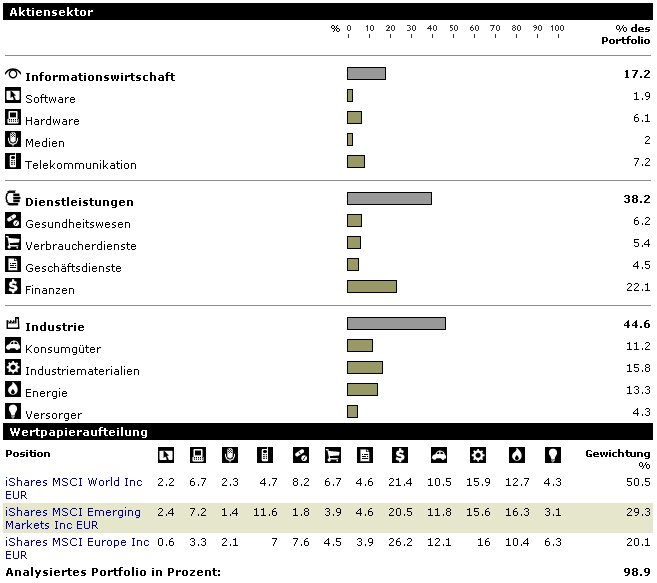 Aktiensektor

% 0 10 20 30 40 50 60 70 80 90 100

% des Portfolio

| | |
|---|---|
| **Informationswirtschaft** | **17.2** |
| Software | 1.9 |
| Hardware | 6.1 |
| Medien | 2 |
| Telekommunikation | 7.2 |
| **Dienstleistungen** | **38.2** |
| Gesundheitswesen | 6.2 |
| Verbraucherdienste | 5.4 |
| Geschäftsdienste | 4.5 |
| Finanzen | 22.1 |
| **Industrie** | **44.6** |
| Konsumgüter | 11.2 |
| Industriematerialien | 15.8 |
| Energie | 13.3 |
| Versorger | 4.3 |

Wertpapieraufteilung

| Position | | | | | | | | | | | | | Gewichtung % |
|---|---|---|---|---|---|---|---|---|---|---|---|---|---|
| iShares MSCI World Inc EUR | 2.2 | 6.7 | 2.3 | 4.7 | 8.2 | 6.7 | 4.6 | 21.4 | 10.5 | 15.9 | 12.7 | 4.3 | 50.5 |
| iShares MSCI Emerging Markets Inc EUR | 2.4 | 7.2 | 1.4 | 11.6 | 1.8 | 3.9 | 4.6 | 20.5 | 11.8 | 15.6 | 16.3 | 3.1 | 29.3 |
| iShares MSCI Europe Inc EUR | 0.6 | 3.3 | 2.1 | 7 | 7.6 | 4.5 | 3.9 | 26.2 | 12.1 | 16 | 10.4 | 6.3 | 20.1 |

Analysiertes Portfolio in Prozent: 98.9